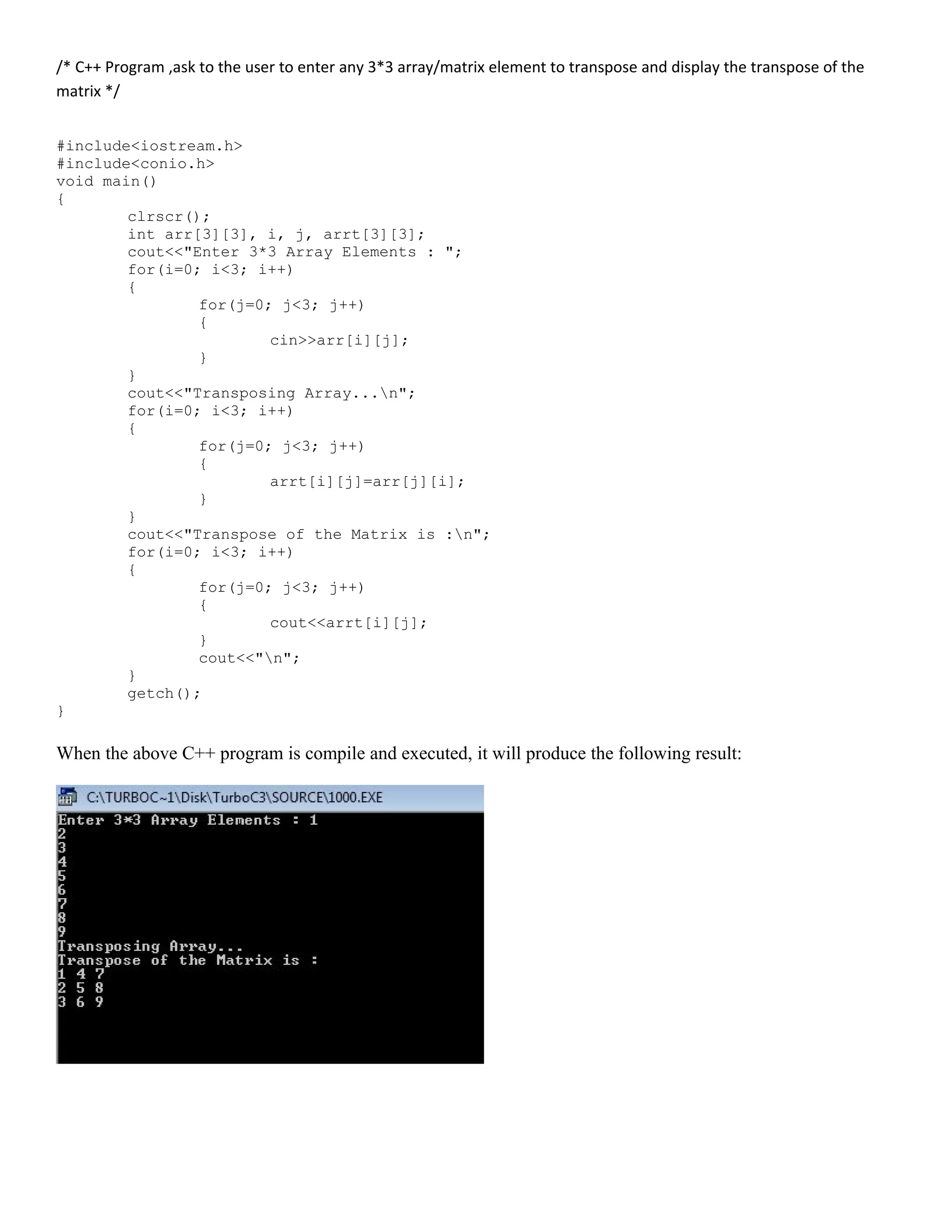 /* C++ Program ,ask to the user to enter any 3*3 array/matrix element to transpose and display the transpose of the matrix */

#include<iostream.h>
#include<conio.h>
void main()
{
clrscr();
int arr[3][3], i, j, arrt[3][3];
cout<<"Enter 3*3 Array Elements : ";
for(i=0; i<3; i++)
{
for(j=0; j<3; j++)
{
cin>>arr[i][j];
}
}
cout<<"Transposing Array...\n";
for(i=0; i<3; i++)
{
for(j=0; j<3; j++)
{
arrt[i][j]=arr[j][i];
}
}
cout<<"Transpose of the Matrix is :\n";
for(i=0; i<3; i++)
{
for(j=0; j<3; j++)
{
cout<<arrt[i][j];
}
cout<<"\n";
}
getch();
}

When the above C++ program is compile and executed, it will produce the following result:

C:\TURBOC~1\Disk\TurboC3\SOURCE\1000.EXE
Enter 3*3 Array Elements : 1
2
3
4
5
6
7
8
9
Transposing Array...
Transpose of the Matrix is :
1 4 7
2 5 8
3 6 9